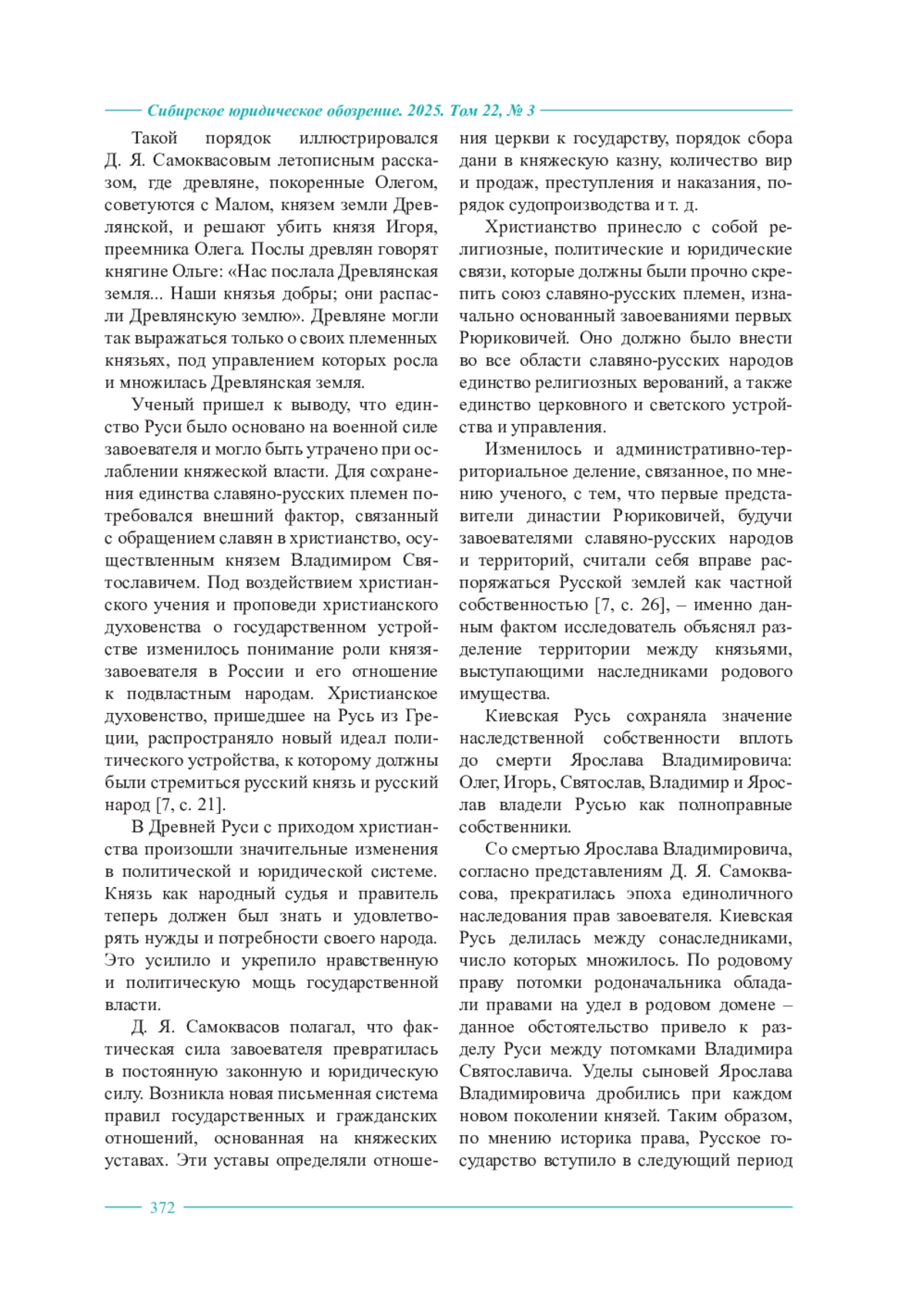 Сибирское юридическое обозрение. 2025. Том 22, № 3

Такой порядок иллюстрировался Д. Я. Самоквасовым летописным рассказом, где древляне, покоренные Олегом, советуются с Малом, князем земли Древлянской, и решают убить князя Игоря, преемника Олега. Послы древлян говорят княгине Ольге: «Нас послала Древлянская земля... Наши князья добры; они распасли Древлянскую землю». Древляне могли так выражаться только о своих племенных князьях, под управлением которых росла и множилась Древлянская земля.

Ученый пришел к выводу, что единство Руси было основано на военной силе завоевателя и могло быть утрачено при ослаблении княжеской власти. Для сохранения единства славяно-русских племен потребовался внешний фактор, связанный с обращением славян в христианство, осуществленным князем Владимиром Святославичем. Под воздействием христианского учения и проповеди христианского духовенства о государственном устройстве изменилось понимание роли князя-завоевателя в России и его отношение к подвластным народам. Христианское духовенство, пришедшее на Русь из Греции, распространяло новый идеал политического устройства, к которому должны были стремиться русский князь и русский народ [7, с. 21].

В Древней Руси с приходом христианства произошли значительные изменения в политической и юридической системе. Князь как народный судья и правитель теперь должен был знать и удовлетворять нужды и потребности своего народа. Это усилило и укрепило нравственную и политическую мощь государственной власти.

Д. Я. Самоквасов полагал, что фактическая сила завоевателя превратилась в постоянную законную и юридическую силу. Возникла новая письменная система правил государственных и гражданских отношений, основанная на княжеских уставах. Эти уставы определяли отношения церкви к государству, порядок сбора дани в княжескую казну, количество вир и продаж, преступления и наказания, порядок судопроизводства и т. д.

Христианство принесло с собой религиозные, политические и юридические связи, которые должны были прочно скрепить союз славяно-русских племен, изначально основанный завоеваниями первых Рюриковичей. Оно должно было внести во все области славяно-русских народов единство религиозных верований, а также единство церковного и светского устройства и управления.

Изменилось и административно-территориальное деление, связанное, по мнению ученого, с тем, что первые представители династии Рюриковичей, будучи завоевателями славяно-русских народов и территорий, считали себя вправе распоряжаться Русской землей как частной собственностью [7, с. 26], – именно данным фактом исследователь объяснял разделение территории между князьями, выступающими наследниками родового имущества.

Киевская Русь сохраняла значение наследственной собственности вплоть до смерти Ярослава Владимировича: Олег, Игорь, Святослав, Владимир и Ярослав владели Русью как полноправные собственники.

Со смертью Ярослава Владимировича, согласно представлениям Д. Я. Самоквасова, прекратилась эпоха единоличного наследования прав завоевателя. Киевская Русь делилась между сонаследниками, число которых множилось. По родовому праву потомки родоначальника обладали правами на удел в родовом домене – данное обстоятельство привело к разделу Руси между потомками Владимира Святославича. Уделы сыновей Ярослава Владимировича дробились при каждом новом поколении князей. Таким образом, по мнению историка права, Русское государство вступило в следующий период

372